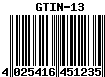 GTIN-13

4 025416 451235